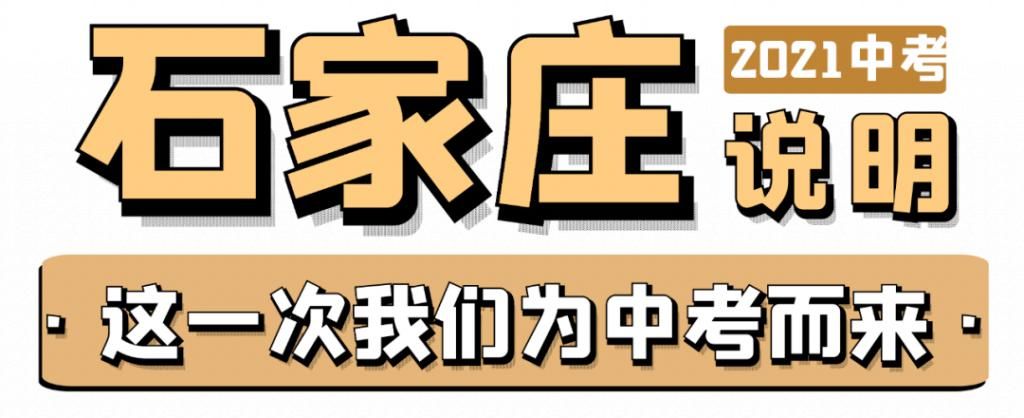 石家庄

2021中考
说明

· 这一次我们为中考而来 ·